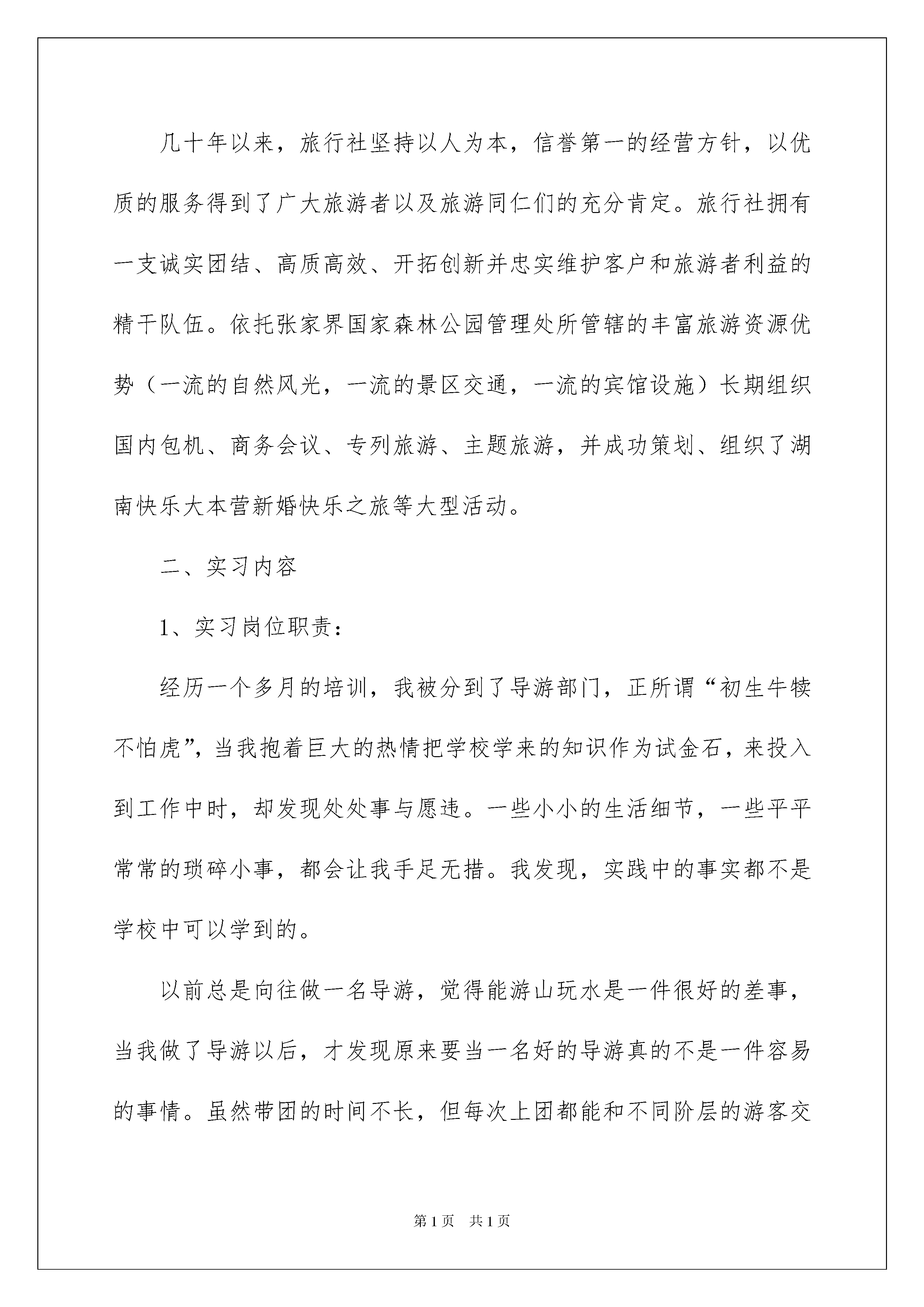 几十年以来，旅行社坚持以人为本，信誉第一的经营方针，以优质的服务得到了广大旅游者以及旅游同仁们的充分肯定。旅行社拥有一支诚实团结、高质高效、开拓创新并忠实维护客户和旅游者利益的精干队伍。依托张家界国家森林公园管理处所管辖的丰富旅游资源优势（一流的自然风光，一流的景区交通，一流的宾馆设施）长期组织国内包机、商务会议、专列旅游、主题旅游，并成功策划、组织了湖南快乐大本营新婚快乐之旅等大型活动。

二、实习内容

1、实习岗位职责：

经历一个多月的培训，我被分到了导游部门，正所谓“初生牛犊不怕虎”，当我抱着巨大的热情把学校学来的知识作为试金石，来投入到工作中时，却发现处处事与愿违。一些小小的生活细节，一些平平常常的琐碎小事，都会让我手足无措。我发现，实践中的事实都不是学校中可以学到的。

以前总是向往做一名导游，觉得能游山玩水是一件很好的差事，当我做了导游以后，才发现原来要当一名好的导游真的不是一件容易的事情。虽然带团的时间不长，但每次上团都能和不同阶层的游客交

第1页 共1页